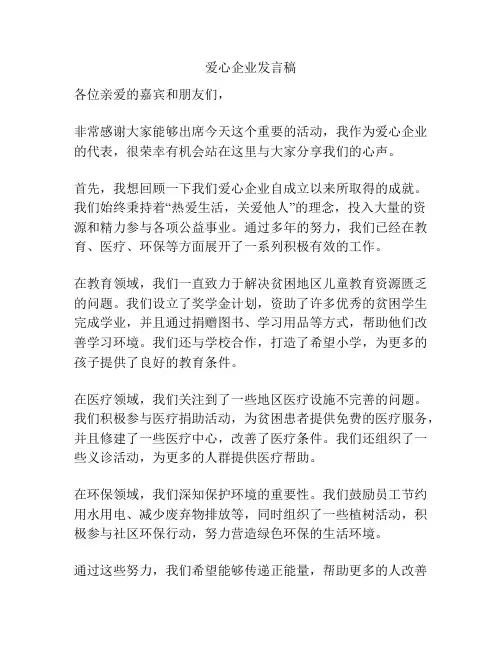 爱心企业发言稿

各位亲爱的嘉宾和朋友们，

非常感谢大家能够出席今天这个重要的活动，我作为爱心企业的代表，很荣幸有机会站在这里与大家分享我们的心声。

首先，我想回顾一下我们爱心企业自成立以来所取得的成就。我们始终秉持着“热爱生活，关爱他人”的理念，投入大量的资源和精力参与各项公益事业。通过多年的努力，我们已经在教育、医疗、环保等方面展开了一系列积极有效的工作。

在教育领域，我们一直致力于解决贫困地区儿童教育资源匮乏的问题。我们设立了奖学金计划，资助了许多优秀的贫困学生完成学业，并且通过捐赠图书、学习用品等方式，帮助他们改善学习环境。我们还与学校合作，打造了希望小学，为更多的孩子提供了良好的教育条件。

在医疗领域，我们关注到了一些地区医疗设施不完善的问题。我们积极参与医疗捐助活动，为贫困患者提供免费的医疗服务，并且修建了一些医疗中心，改善了医疗条件。我们还组织了一些义诊活动，为更多的人群提供医疗帮助。

在环保领域，我们深知保护环境的重要性。我们鼓励员工节约用水用电、减少废弃物排放等，同时组织了一些植树活动，积极参与社区环保行动，努力营造绿色环保的生活环境。

通过这些努力，我们希望能够传递正能量，帮助更多的人改善